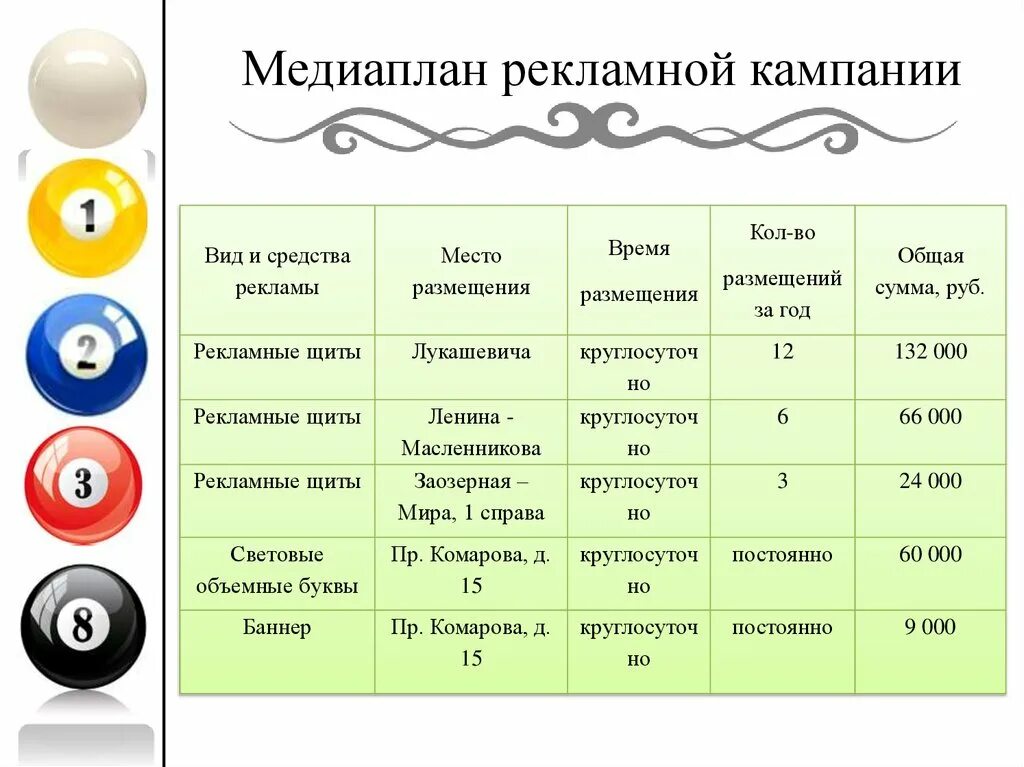 1

2

3

8

Медиаплан рекламной кампании

| Вид и средства рекламы | Место размещения | Время размещения | Кол-во размещений за год | Общая сумма, руб. |
|---|---|---|---|---|
| Рекламные щиты | Лукашевича | круглосуточно | 12 | 132 000 |
| Рекламные щиты | Ленина - Масленникова | круглосуточно | 6 | 66 000 |
| Рекламные щиты | Заозерная – Мира, 1 справа | круглосуточно | 3 | 24 000 |
| Световые объемные буквы | Пр. Комарова, д. 15 | круглосуточно | постоянно | 60 000 |
| Баннер | Пр. Комарова, д. 15 | круглосуточно | постоянно | 9 000 |